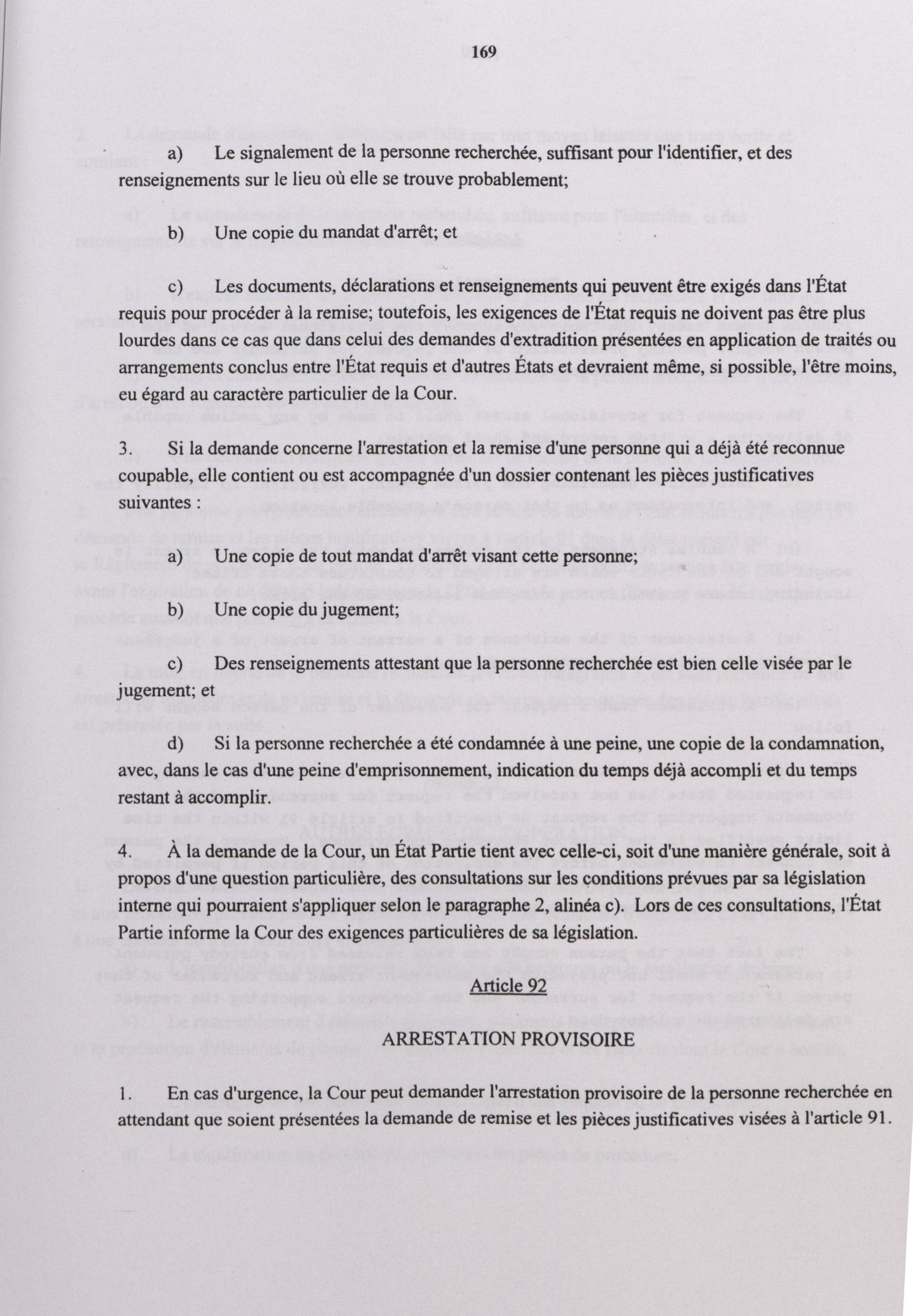 169

a) Le signalement de la personne recherchée, suffisant pour l'identifier, et des renseignements sur le lieu où elle se trouve probablement;

b) Une copie du mandat d'arrêt; et

c) Les documents, déclarations et renseignements qui peuvent être exigés dans l'État requis pour procéder à la remise; toutefois, les exigences de l'État requis ne doivent pas être plus lourdes dans ce cas que dans celui des demandes d'extradition présentées en application de traités ou arrangements conclus entre l'État requis et d'autres États et devraient même, si possible, l'être moins, eu égard au caractère particulier de la Cour.

3. Si la demande concerne l'arrestation et la remise d'une personne qui a déjà été reconnue coupable, elle contient ou est accompagnée d'un dossier contenant les pièces justificatives suivantes :

a) Une copie de tout mandat d'arrêt visant cette personne;

b) Une copie du jugement;

c) Des renseignements attestant que la personne recherchée est bien celle visée par le jugement; et

d) Si la personne recherchée a été condamnée à une peine, une copie de la condamnation, avec, dans le cas d'une peine d'emprisonnement, indication du temps déjà accompli et du temps restant à accomplir.

4. À la demande de la Cour, un État Partie tient avec celle-ci, soit d'une manière générale, soit à propos d'une question particulière, des consultations sur les conditions prévues par sa législation interne qui pourraient s'appliquer selon le paragraphe 2, alinéa c). Lors de ces consultations, l'État Partie informe la Cour des exigences particulières de sa législation.

Article 92

ARRESTATION PROVISOIRE

1. En cas d'urgence, la Cour peut demander l'arrestation provisoire de la personne recherchée en attendant que soient présentées la demande de remise et les pièces justificatives visées à l'article 91.